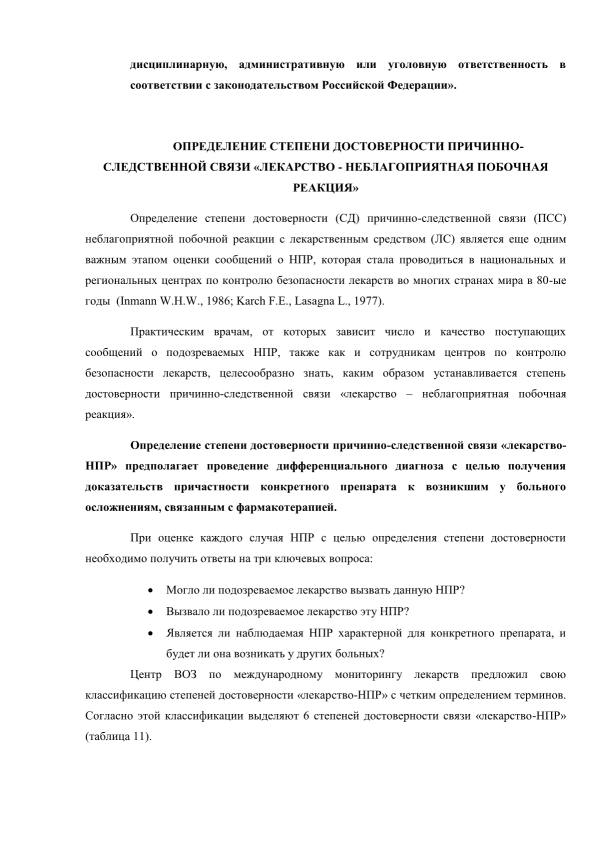 дисциплинарную, административную или уголовную ответственность в соответствии с законодательством Российской Федерации».

ОПРЕДЕЛЕНИЕ СТЕПЕНИ ДОСТОВЕРНОСТИ ПРИЧИННО-СЛЕДСТВЕННОЙ СВЯЗИ «ЛЕКАРСТВО - НЕБЛАГОПРИЯТНАЯ ПОБОЧНАЯ РЕАКЦИЯ»

Определение степени достоверности (СД) причинно-следственной связи (ПСС) неблагоприятной побочной реакции с лекарственным средством (ЛС) является еще одним важным этапом оценки сообщений о НПР, которая стала проводиться в национальных и региональных центрах по контролю безопасности лекарств во многих странах мира в 80-ые годы (Inmann W.H.W., 1986; Karch F.E., Lasagna L., 1977).

Практическим врачам, от которых зависит число и качество поступающих сообщений о подозреваемых НПР, также как и сотрудникам центров по контролю безопасности лекарств, целесообразно знать, каким образом устанавливается степень достоверности причинно-следственной связи «лекарство – неблагоприятная побочная реакция».

Определение степени достоверности причинно-следственной связи «лекарство-НПР» предполагает проведение дифференциального диагноза с целью получения доказательств причастности конкретного препарата к возникшим у больного осложнениям, связанным с фармакотерапией.

При оценке каждого случая НПР с целью определения степени достоверности необходимо получить ответы на три ключевых вопроса:

• Могло ли подозреваемое лекарство вызвать данную НПР?
• Вызвало ли подозреваемое лекарство эту НПР?
• Является ли наблюдаемая НПР характерной для конкретного препарата, и будет ли она возникать у других больных?

Центр ВОЗ по международному мониторингу лекарств предложил свою классификацию степеней достоверности «лекарство-НПР» с четким определением терминов. Согласно этой классификации выделяют 6 степеней достоверности связи «лекарство-НПР» (таблица 11).